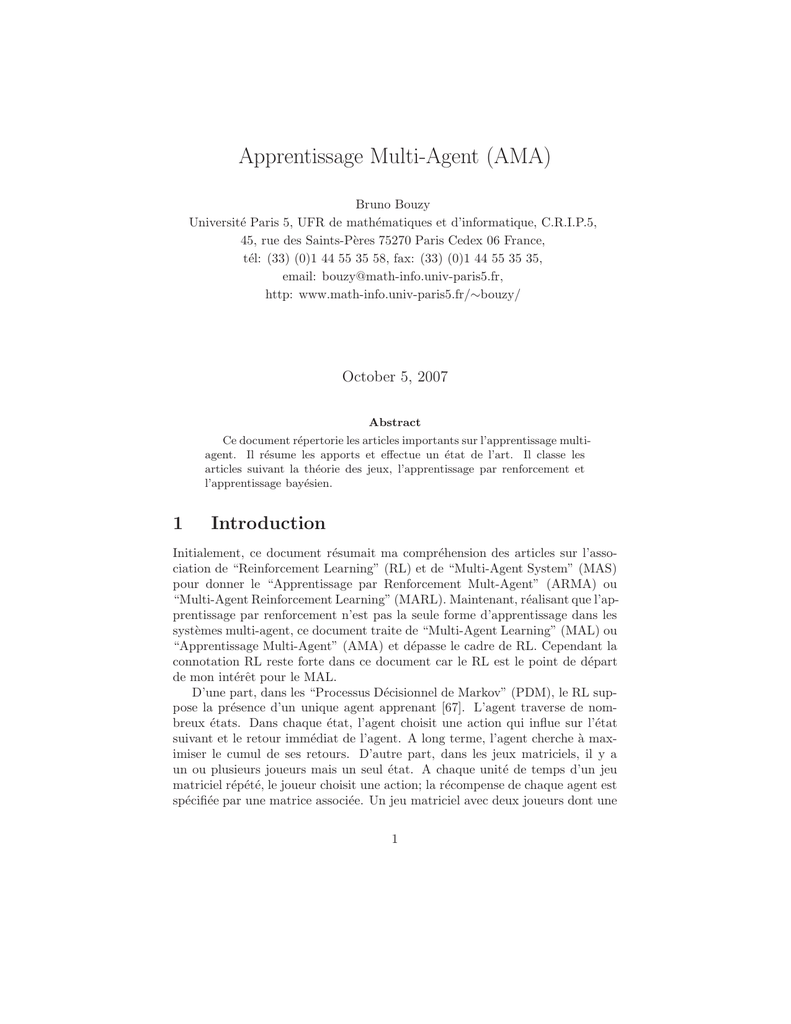 Apprentissage Multi-Agent (AMA)

Bruno Bouzy
Université Paris 5, UFR de mathématiques et d'informatique, C.R.I.P.5,
45, rue des Saints-Pères 75270 Paris Cedex 06 France,
tél: (33) (0)1 44 55 35 58, fax: (33) (0)1 44 55 35 35,
email: bouzy@math-info.univ-paris5.fr,
http: www.math-info.univ-paris5.fr/∼bouzy/

October 5, 2007

Abstract

Ce document répertorie les articles importants sur l'apprentissage multi-agent. Il résume les apports et effectue un état de l'art. Il classe les articles suivant la théorie des jeux, l'apprentissage par renforcement et l'apprentissage bayésien.

1 Introduction

Initialement, ce document résumait ma compréhension des articles sur l'association de "Reinforcement Learning" (RL) et de "Multi-Agent System" (MAS) pour donner le "Apprentissage par Renforcement Mult-Agent" (ARMA) ou "Multi-Agent Reinforcement Learning" (MARL). Maintenant, réalisant que l'apprentissage par renforcement n'est pas la seule forme d'apprentissage dans les systèmes multi-agent, ce document traite de "Multi-Agent Learning" (MAL) ou "Apprentissage Multi-Agent" (AMA) et dépasse le cadre de RL. Cependant la connotation RL reste forte dans ce document car le RL est le point de départ de mon intérêt pour le MAL.

D'une part, dans les "Processus Décisionnel de Markov" (PDM), le RL suppose la présence d'un unique agent apprenant [67]. L'agent traverse de nombreux états. Dans chaque état, l'agent choisit une action qui influe sur l'état suivant et le retour immédiat de l'agent. A long terme, l'agent cherche à maximiser le cumul de ses retours. D'autre part, dans les jeux matriciels, il y a un ou plusieurs joueurs mais un seul état. A chaque unité de temps d'un jeu matriciel répété, le joueur choisit une action; la récompense de chaque agent est spécifiée par une matrice associée. Un jeu matriciel avec deux joueurs dont une

1